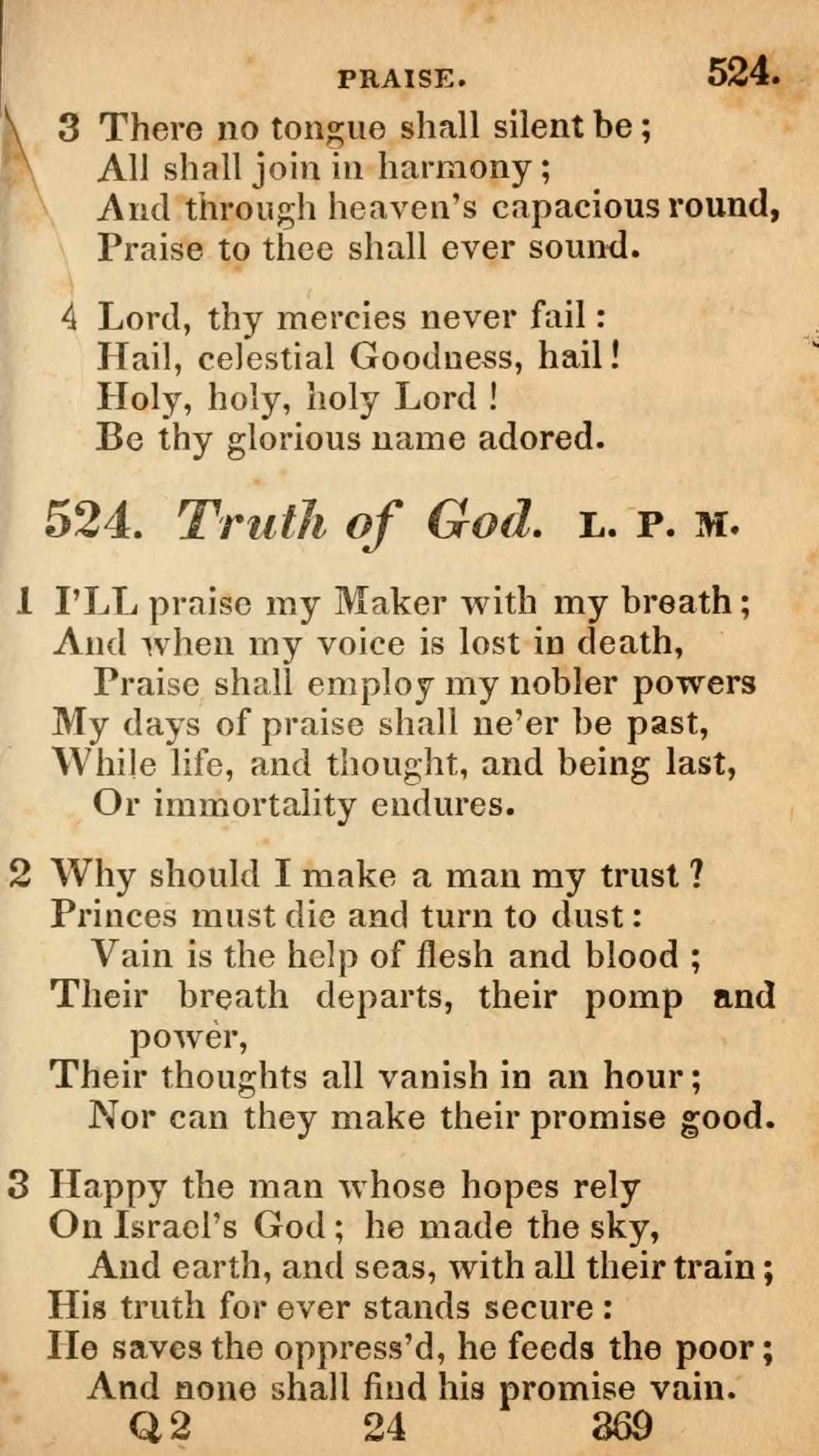 PRAISE. 524.

3 There no tongue shall silent be;
All shall join in harmony;
And through heaven's capacious round,
Praise to thee shall ever sound.

4 Lord, thy mercies never fail:
Hail, celestial Goodness, hail!
Holy, holy, holy Lord!
Be thy glorious name adored.

524. Truth of God. L. P. M.

1 I'LL praise my Maker with my breath;
And when my voice is lost in death,
Praise shall employ my nobler powers
My days of praise shall ne'er be past,
While life, and thought, and being last,
Or immortality endures.

2 Why should I make a man my trust?
Princes must die and turn to dust:
Vain is the help of flesh and blood;
Their breath departs, their pomp and power,
Their thoughts all vanish in an hour;
Nor can they make their promise good.

3 Happy the man whose hopes rely
On Israel's God; he made the sky,
And earth, and seas, with all their train;
His truth for ever stands secure:
He saves the oppress'd, he feeds the poor;
And none shall find his promise vain.

Q 2 24 369